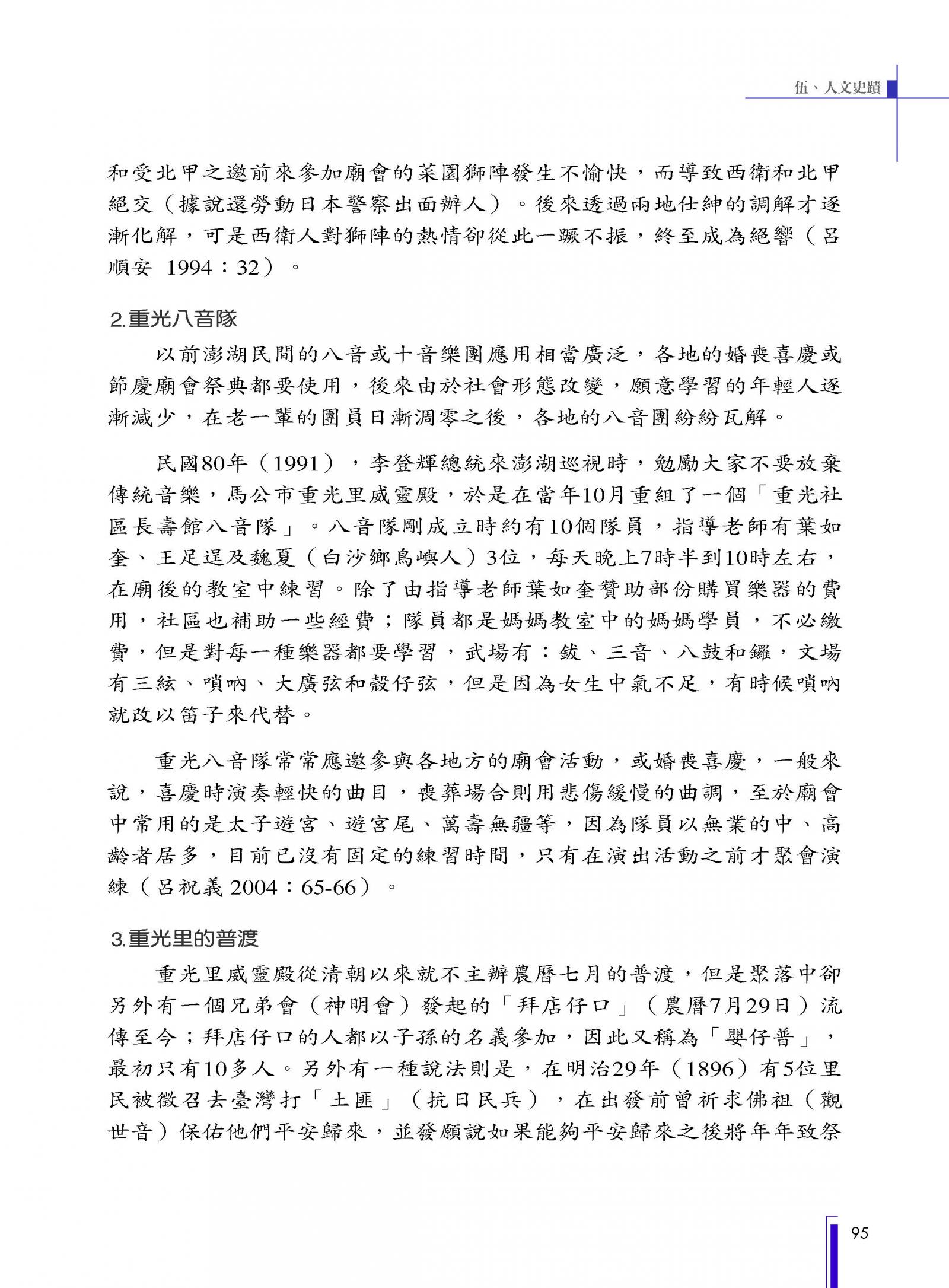 伍、人文史蹟

和受北甲之邀前來參加廟會的菜園獅陣發生不愉快，而導致西衛和北甲絕交（據說還勞動日本警察出面辦人）。後來透過兩地仕紳的調解才逐漸化解，可是西衛人對獅陣的熱情卻從此一蹶不振，終至成為絕響（呂順安 1994：32）。

2.重光八音隊

以前澎湖民間的八音或十音樂團應用相當廣泛，各地的婚喪喜慶或節慶廟會祭典都要使用，後來由於社會形態改變，願意學習的年輕人逐漸減少，在老一輩的團員日漸凋零之後，各地的八音團紛紛瓦解。

民國80年（1991），李登輝總統來澎湖巡視時，勉勵大家不要放棄傳統音樂，馬公市重光里威靈殿，於是在當年10月重組了一個「重光社區長壽館八音隊」。八音隊剛成立時約有10個隊員，指導老師有葉如奎、王足逞及魏夏（白沙鄉鳥嶼人）3位，每天晚上7時半到10時左右，在廟後的教室中練習。除了由指導老師葉如奎贊助部份購買樂器的費用，社區也補助一些經費；隊員都是媽媽教室中的媽媽學員，不必繳費，但是對每一種樂器都要學習，武場有：鈸、三音、八鼓和鑼，文場有三絃、嗩吶、大廣弦和殼仔弦，但是因為女生中氣不足，有時候嗩吶就改以笛子來代替。

重光八音隊常常應邀參與各地方的廟會活動，或婚喪喜慶，一般來說，喜慶時演奏輕快的曲目，喪葬場合則用悲傷緩慢的曲調，至於廟會中常用的是太子遊宮、遊宮尾、萬壽無疆等，因為隊員以無業的中、高齡者居多，目前已沒有固定的練習時間，只有在演出活動之前才聚會演練（呂祝義 2004：65-66）。

3.重光里的普渡

重光里威靈殿從清朝以來就不主辦農曆七月的普渡，但是聚落中卻另外有一個兄弟會（神明會）發起的「拜店仔口」（農曆7月29日）流傳至今；拜店仔口的人都以子孫的名義參加，因此又稱為「嬰仔普」，最初只有10多人。另外有一種說法則是，在明治29年（1896）有5位里民被徵召去臺灣打「土匪」（抗日民兵），在出發前曾祈求佛祖（觀世音）保佑他們平安歸來，並發願說如果能夠平安歸來之後將年年致祭

95